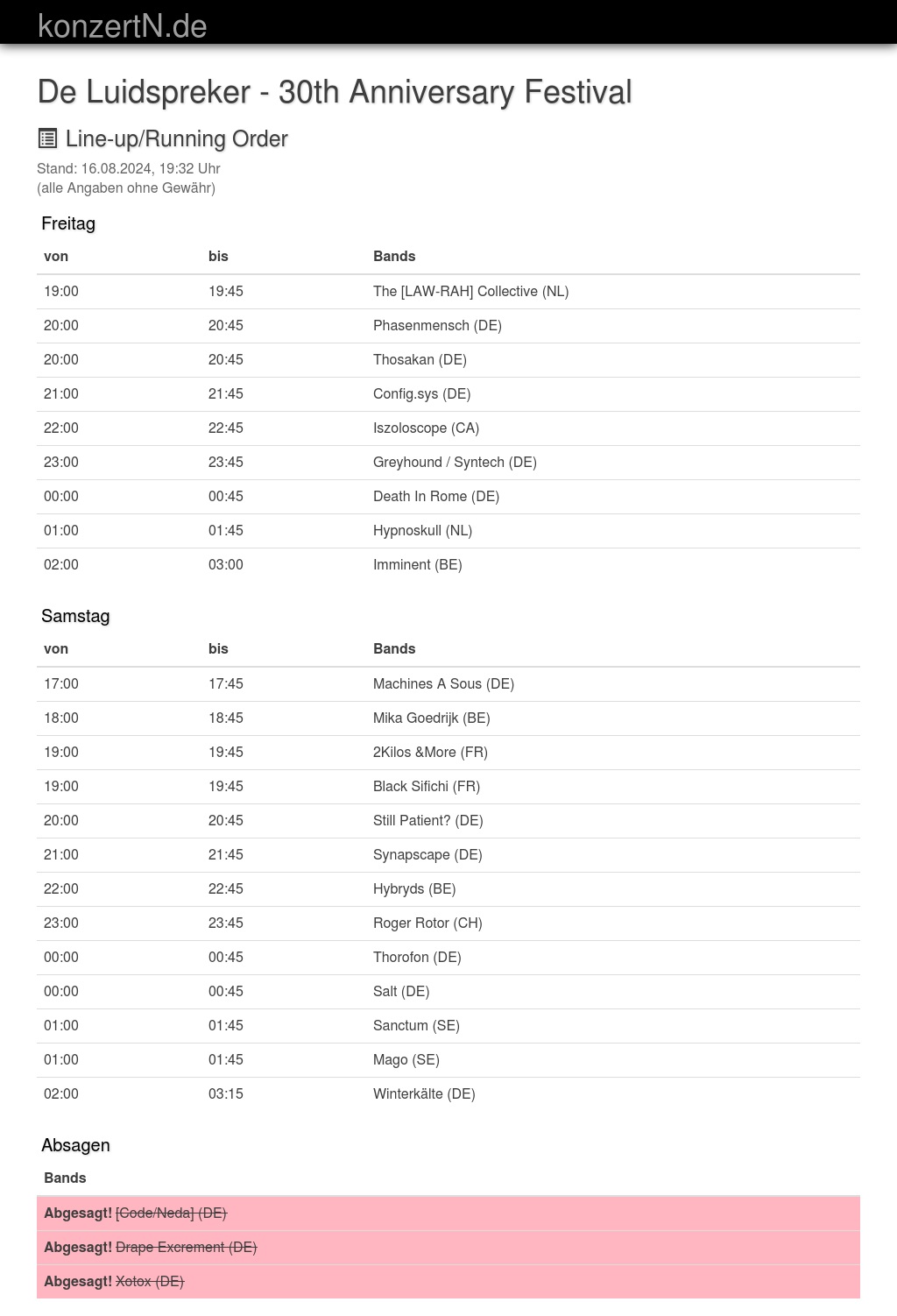 konzertN.de

De Luidspreker - 30th Anniversary Festival

Line-up/Running Order

Stand: 16.08.2024, 19:32 Uhr
(alle Angaben ohne Gewähr)

Freitag

| von | bis | Bands |
|---|---|---|
| 19:00 | 19:45 | The [LAW-RAH] Collective (NL) |
| 20:00 | 20:45 | Phasenmensch (DE) |
| 20:00 | 20:45 | Thosakan (DE) |
| 21:00 | 21:45 | Config.sys (DE) |
| 22:00 | 22:45 | Iszoloscope (CA) |
| 23:00 | 23:45 | Greyhound / Syntech (DE) |
| 00:00 | 00:45 | Death In Rome (DE) |
| 01:00 | 01:45 | Hypnoskull (NL) |
| 02:00 | 03:00 | Imminent (BE) |

Samstag

| von | bis | Bands |
|---|---|---|
| 17:00 | 17:45 | Machines A Sous (DE) |
| 18:00 | 18:45 | Mika Goedrijk (BE) |
| 19:00 | 19:45 | 2Kilos &More (FR) |
| 19:00 | 19:45 | Black Sifichi (FR) |
| 20:00 | 20:45 | Still Patient? (DE) |
| 21:00 | 21:45 | Synapscape (DE) |
| 22:00 | 22:45 | Hybryds (BE) |
| 23:00 | 23:45 | Roger Rotor (CH) |
| 00:00 | 00:45 | Thorofon (DE) |
| 00:00 | 00:45 | Salt (DE) |
| 01:00 | 01:45 | Sanctum (SE) |
| 01:00 | 01:45 | Mago (SE) |
| 02:00 | 03:15 | Winterkälte (DE) |

Absagen

| Bands |
|---|
| Abgesagt! [Code/Neda] (DE) |
| Abgesagt! Drape Excrement (DE) |
| Abgesagt! Xotox (DE) |